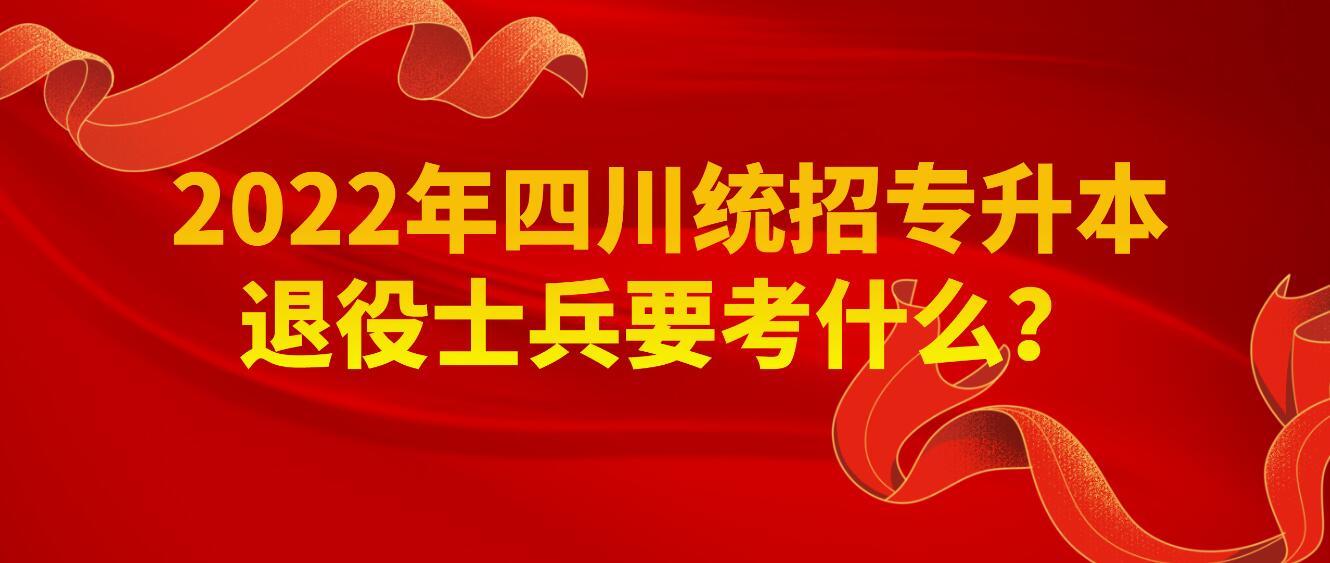 2022年四川统招专升本
退役士兵要考什么？